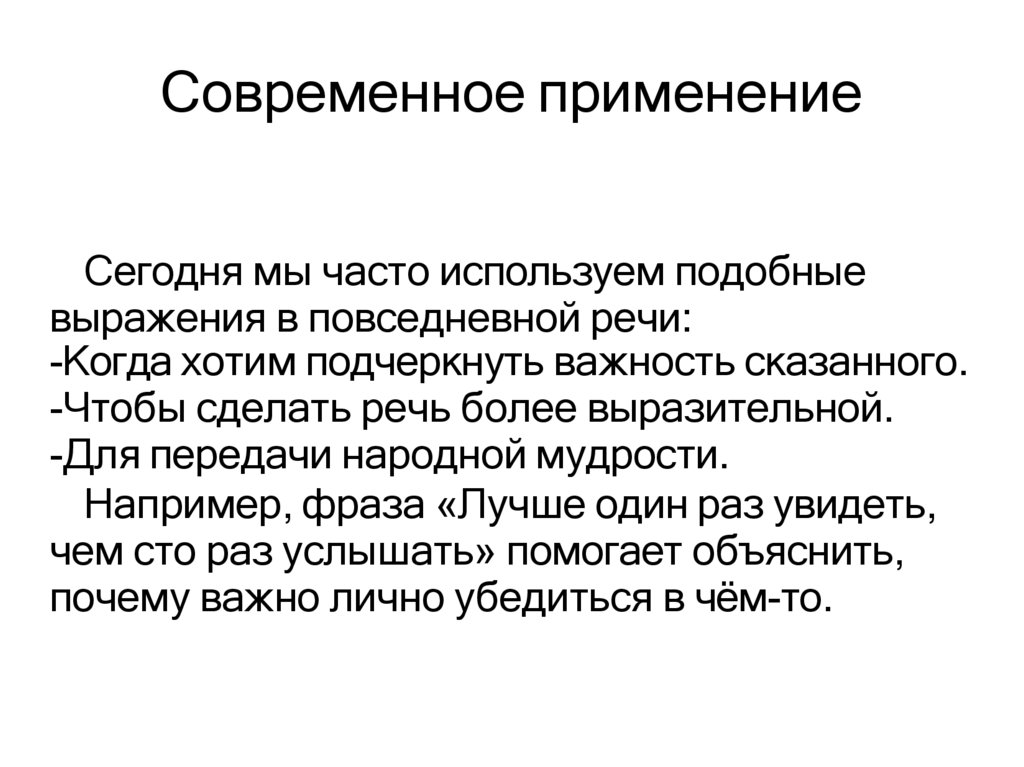 Современное применение

Сегодня мы часто используем подобные выражения в повседневной речи:
-Когда хотим подчеркнуть важность сказанного.
-Чтобы сделать речь более выразительной.
-Для передачи народной мудрости.

Например, фраза «Лучше один раз увидеть, чем сто раз услышать» помогает объяснить, почему важно лично убедиться в чём-то.